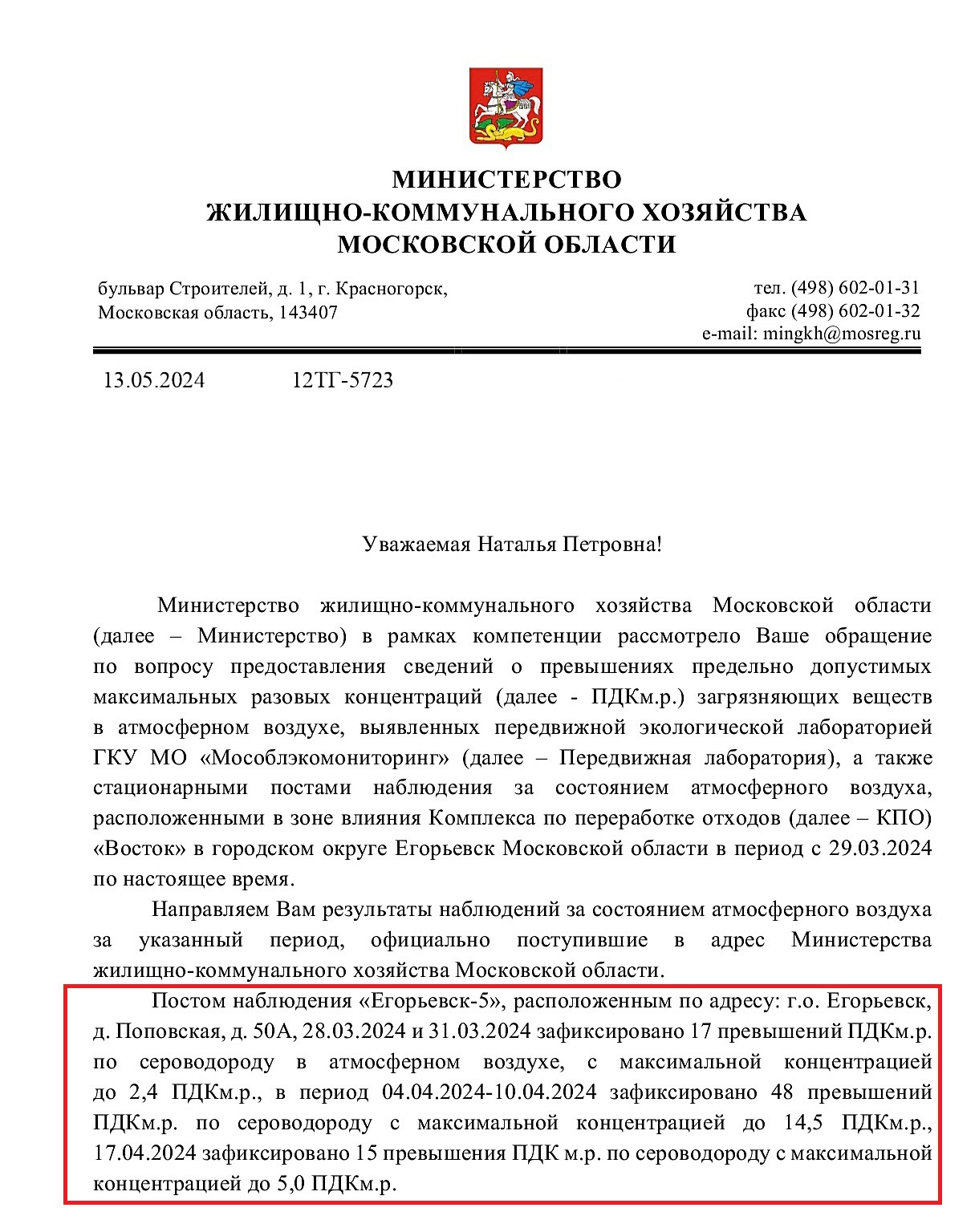 МИНИСТЕРСТВО
ЖИЛИЩНО-КОММУНАЛЬНОГО ХОЗЯЙСТВА
МОСКОВСКОЙ ОБЛАСТИ

бульвар Строителей, д. 1, г. Красногорск,
Московская область, 143407

тел. (498) 602-01-31
факс (498) 602-01-32
e-mail: mingkh@mosreg.ru

13.05.2024 12ТГ-5723

Уважаемая Наталья Петровна!

Министерство жилищно-коммунального хозяйства Московской области (далее – Министерство) в рамках компетенции рассмотрело Ваше обращение по вопросу предоставления сведений о превышениях предельно допустимых максимальных разовых концентраций (далее - ПДКм.р.) загрязняющих веществ в атмосферном воздухе, выявленных передвижной экологической лабораторией ГКУ МО «Мособлэкомониторинг» (далее – Передвижная лаборатория), а также стационарными постами наблюдения за состоянием атмосферного воздуха, расположенными в зоне влияния Комплекса по переработке отходов (далее – КПО) «Восток» в городском округе Егорьевск Московской области в период с 29.03.2024 по настоящее время.

Направляем Вам результаты наблюдений за состоянием атмосферного воздуха за указанный период, официально поступившие в адрес Министерства жилищно-коммунального хозяйства Московской области.

Постом наблюдения «Егорьевск-5», расположенным по адресу: г.о. Егорьевск, д. Поповская, д. 50А, 28.03.2024 и 31.03.2024 зафиксировано 17 превышений ПДКм.р. по сероводороду в атмосферном воздухе, с максимальной концентрацией до 2,4 ПДКм.р., в период 04.04.2024-10.04.2024 зафиксировано 48 превышений ПДКм.р. по сероводороду с максимальной концентрацией до 14,5 ПДКм.р., 17.04.2024 зафиксировано 15 превышения ПДК м.р. по сероводороду с максимальной концентрацией до 5,0 ПДКм.р.